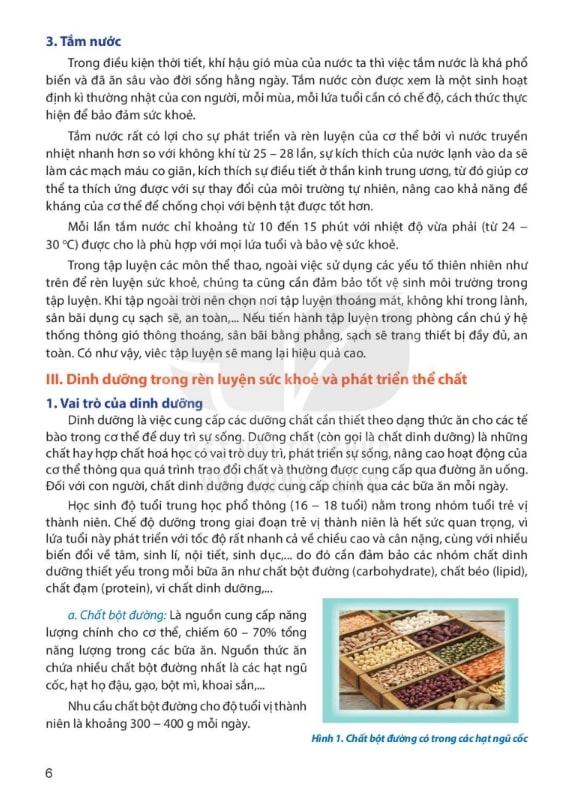 3. Tắm nước

Trong điều kiện thời tiết, khí hậu gió mùa của nước ta thì việc tắm nước là khá phổ biến và đã ăn sâu vào đời sống hằng ngày. Tắm nước còn được xem là một sinh hoạt định kì thường nhật của con người, mỗi mùa, mỗi lứa tuổi cần có chế độ, cách thức thực hiện để bảo đảm sức khoẻ.

Tắm nước rất có lợi cho sự phát triển và rèn luyện của cơ thể bởi vì nước truyền nhiệt nhanh hơn so với không khí từ 25 – 28 lần, sự kích thích của nước lạnh vào da sẽ làm các mạch máu co giãn, kích thích sự điều tiết ở thần kinh trung ương, từ đó giúp cơ thể ta thích ứng được với sự thay đổi của môi trường tự nhiên, nâng cao khả năng đề kháng của cơ thể để chống chọi với bệnh tật được tốt hơn.

Mỗi lần tắm nước chỉ khoảng từ 10 đến 15 phút với nhiệt độ vừa phải (từ 24 – 30 °C) được cho là phù hợp với mọi lứa tuổi và bảo vệ sức khoẻ.

Trong tập luyện các môn thể thao, ngoài việc sử dụng các yếu tố thiên nhiên như trên để rèn luyện sức khoẻ, chúng ta cũng cần đảm bảo tốt vệ sinh môi trường trong tập luyện. Khi tập ngoài trời nên chọn nơi tập luyện thoáng mát, không khí trong lành, sân bãi dụng cụ sạch sẽ, an toàn,... Nếu tiến hành tập luyện trong phòng cần chú ý hệ thống thông gió thông thoáng, sân bãi bằng phẳng, sạch sẽ trang thiết bị đầy đủ, an toàn. Có như vậy, việc tập luyện sẽ mang lại hiệu quả cao.

III. Dinh dưỡng trong rèn luyện sức khoẻ và phát triển thể chất

1. Vai trò của dinh dưỡng

Dinh dưỡng là việc cung cấp các dưỡng chất cần thiết theo dạng thức ăn cho các tế bào trong cơ thể để duy trì sự sống. Dưỡng chất (còn gọi là chất dinh dưỡng) là những chất hay hợp chất hoá học có vai trò duy trì, phát triển sự sống, nâng cao hoạt động của cơ thể thông qua quá trình trao đổi chất và thường được cung cấp qua đường ăn uống. Đối với con người, chất dinh dưỡng được cung cấp chính qua các bữa ăn mỗi ngày.

Học sinh độ tuổi trung học phổ thông (16 – 18 tuổi) nằm trong nhóm tuổi trẻ vị thành niên. Chế độ dưỡng trong giai đoạn trẻ vị thành niên là hết sức quan trọng, vì lứa tuổi này phát triển với tốc độ rất nhanh cả về chiều cao và cân nặng, cùng với nhiều biến đổi về tâm, sinh lí, nội tiết, sinh dục,... do đó cần đảm bảo các nhóm chất dinh dưỡng thiết yếu trong mỗi bữa ăn như chất bột đường (carbohydrate), chất béo (lipid), chất đạm (protein), vi chất dinh dưỡng,...

a. Chất bột đường: Là nguồn cung cấp năng lượng chính cho cơ thể, chiếm 60 – 70% tổng năng lượng trong các bữa ăn. Nguồn thức ăn chứa nhiều chất bột đường nhất là các hạt ngũ cốc, hạt họ đậu, gạo, bột mì, khoai sắn,...

Nhu cầu chất bột đường cho độ tuổi vị thành niên là khoảng 300 – 400 g mỗi ngày.

Hình 1. Chất bột đường có trong các hạt ngũ cốc

6